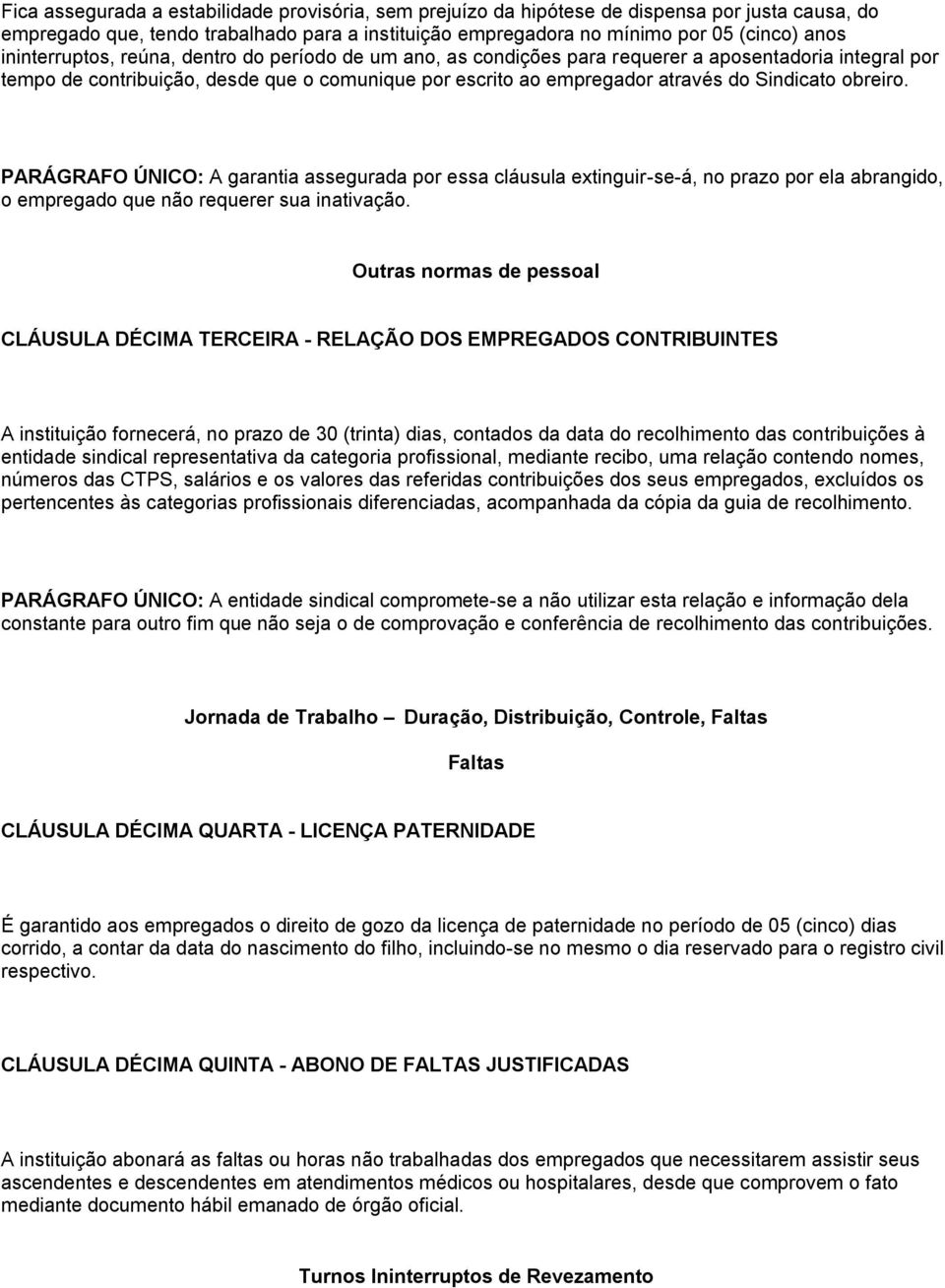 Fica assegurada a estabilidade provisória, sem prejuízo da hipótese de dispensa por justa causa, do empregado que, tendo trabalhado para a instituição empregadora no mínimo por 05 (cinco) anos ininterruptos, reúna, dentro do período de um ano, as condições para requerer a aposentadoria integral por tempo de contribuição, desde que o comunique por escrito ao empregador através do Sindicato obreiro.

PARÁGRAFO ÚNICO: A garantia assegurada por essa cláusula extinguir-se-á, no prazo por ela abrangido, o empregado que não requerer sua inativação.

Outras normas de pessoal

CLÁUSULA DÉCIMA TERCEIRA - RELAÇÃO DOS EMPREGADOS CONTRIBUINTES

A instituição fornecerá, no prazo de 30 (trinta) dias, contados da data do recolhimento das contribuições à entidade sindical representativa da categoria profissional, mediante recibo, uma relação contendo nomes, números das CTPS, salários e os valores das referidas contribuições dos seus empregados, excluídos os pertencentes às categorias profissionais diferenciadas, acompanhada da cópia da guia de recolhimento.

PARÁGRAFO ÚNICO: A entidade sindical compromete-se a não utilizar esta relação e informação dela constante para outro fim que não seja o de comprovação e conferência de recolhimento das contribuições.

Jornada de Trabalho – Duração, Distribuição, Controle, Faltas

Faltas

CLÁUSULA DÉCIMA QUARTA - LICENÇA PATERNIDADE

É garantido aos empregados o direito de gozo da licença de paternidade no período de 05 (cinco) dias corrido, a contar da data do nascimento do filho, incluindo-se no mesmo o dia reservado para o registro civil respectivo.

CLÁUSULA DÉCIMA QUINTA - ABONO DE FALTAS JUSTIFICADAS

A instituição abonará as faltas ou horas não trabalhadas dos empregados que necessitarem assistir seus ascendentes e descendentes em atendimentos médicos ou hospitalares, desde que comprovem o fato mediante documento hábil emanado de órgão oficial.

Turnos Ininterruptos de Revezamento